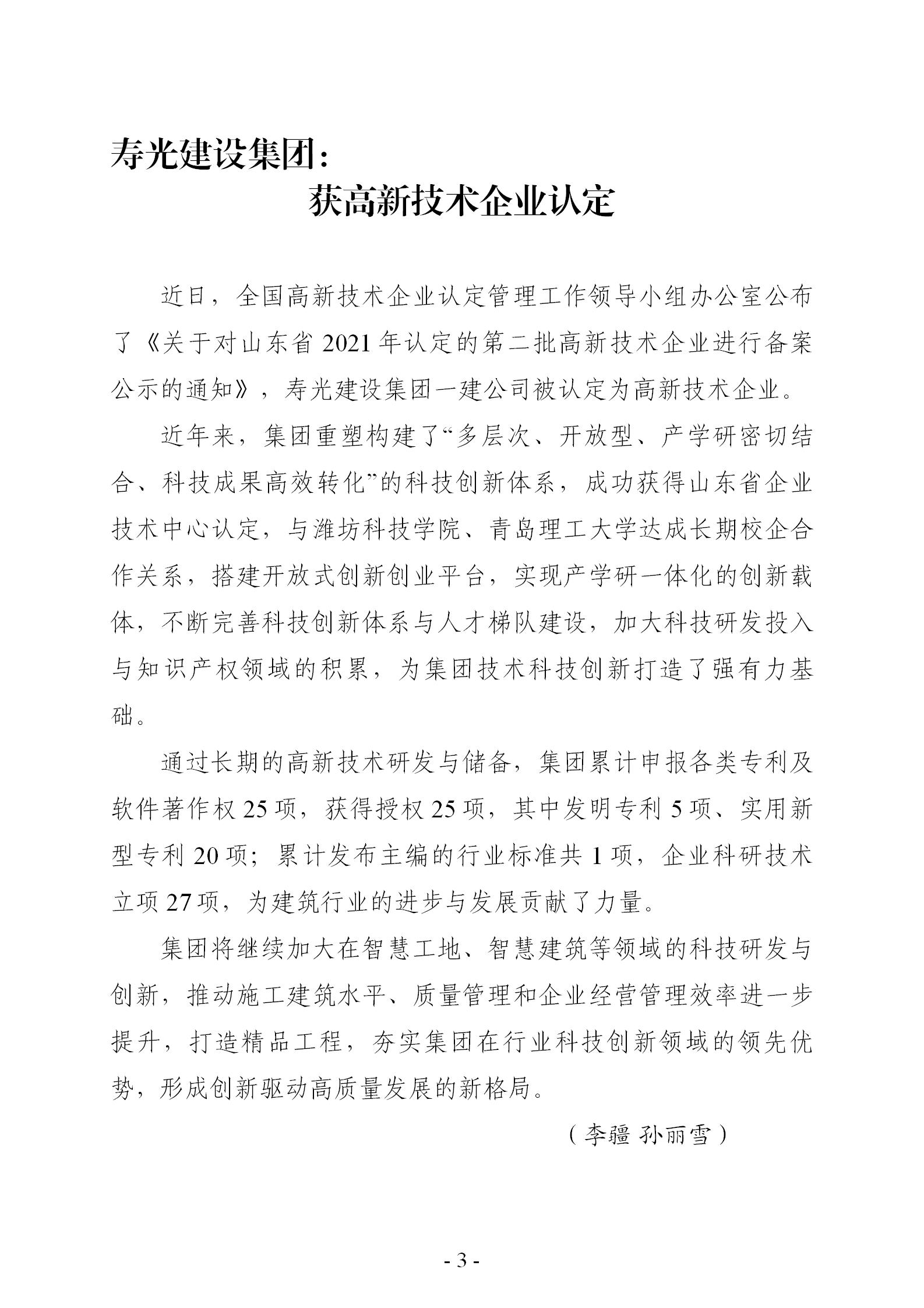 寿光建设集团：

获高新技术企业认定

近日，全国高新技术企业认定管理工作领导小组办公室公布了《关于对山东省 2021 年认定的第二批高新技术企业进行备案公示的通知》，寿光建设集团一建公司被认定为高新技术企业。

近年来，集团重塑构建了“多层次、开放型、产学研密切结合、科技成果高效转化”的科技创新体系，成功获得山东省企业技术中心认定，与潍坊科技学院、青岛理工大学达成长期校企合作关系，搭建开放式创新创业平台，实现产学研一体化的创新载体，不断完善科技创新体系与人才梯队建设，加大科技研发投入与知识产权领域的积累，为集团技术科技创新打造了强有力基础。

通过长期的高新技术研发与储备，集团累计申报各类专利及软件著作权 25 项，获得授权 25 项，其中发明专利 5 项、实用新型专利 20 项；累计发布主编的行业标准共 1 项，企业科研技术立项 27 项，为建筑行业的进步与发展贡献了力量。

集团将继续加大在智慧工地、智慧建筑等领域的科技研发与创新，推动施工建筑水平、质量管理和企业经营管理效率进一步提升，打造精品工程，夯实集团在行业科技创新领域的领先优势，形成创新驱动高质量发展的新格局。

（李疆 孙丽雪）

- 3 -